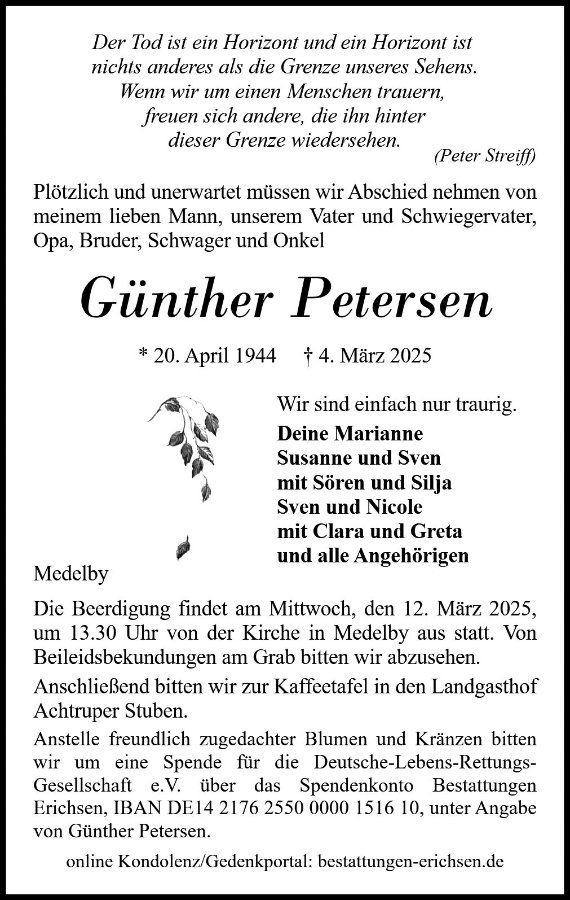 Der Tod ist ein Horizont und ein Horizont ist nichts anderes als die Grenze unseres Sehens. Wenn wir um einen Menschen trauern, freuen sich andere, die ihn hinter dieser Grenze wiedersehen.
(Peter Streiff)

Plötzlich und unerwartet müssen wir Abschied nehmen von meinem lieben Mann, unserem Vater und Schwiegervater, Opa, Bruder, Schwager und Onkel

Günther Petersen

* 20. April 1944 † 4. März 2025

Wir sind einfach nur traurig.
Deine Marianne
Susanne und Sven
mit Sören und Silja
Sven und Nicole
mit Clara und Greta
und alle Angehörigen

Medelby

Die Beerdigung findet am Mittwoch, den 12. März 2025, um 13.30 Uhr von der Kirche in Medelby aus statt. Von Beileidsbekundungen am Grab bitten wir abzusehen.

Anschließend bitten wir zur Kaffeetafel in den Landgasthof Achtruper Stuben.

Anstelle freundlich zugedachter Blumen und Kränzen bitten wir um eine Spende für die Deutsche-Lebens-Rettungs-Gesellschaft e.V. über das Spendenkonto Bestattungen Erichsen, IBAN DE14 2176 2550 0000 1516 10, unter Angabe von Günther Petersen.

online Kondolenz/Gedenkportal: bestattungen-erichsen.de